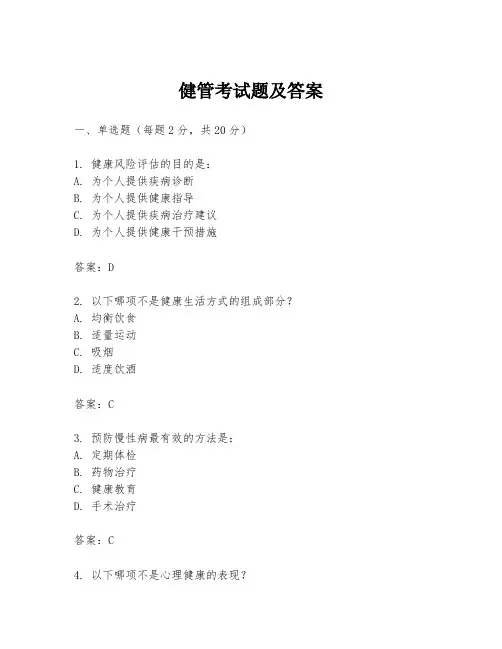 健管考试题及答案

一、单选题（每题2分，共20分）

1. 健康风险评估的目的是：
A. 为个人提供疾病诊断
B. 为个人提供健康指导
C. 为个人提供疾病治疗建议
D. 为个人提供健康干预措施

答案：D

2. 以下哪项不是健康生活方式的组成部分？
A. 均衡饮食
B. 适量运动
C. 吸烟
D. 适度饮酒

答案：C

3. 预防慢性病最有效的方法是：
A. 定期体检
B. 药物治疗
C. 健康教育
D. 手术治疗

答案：C

4. 以下哪项不是心理健康的表现？